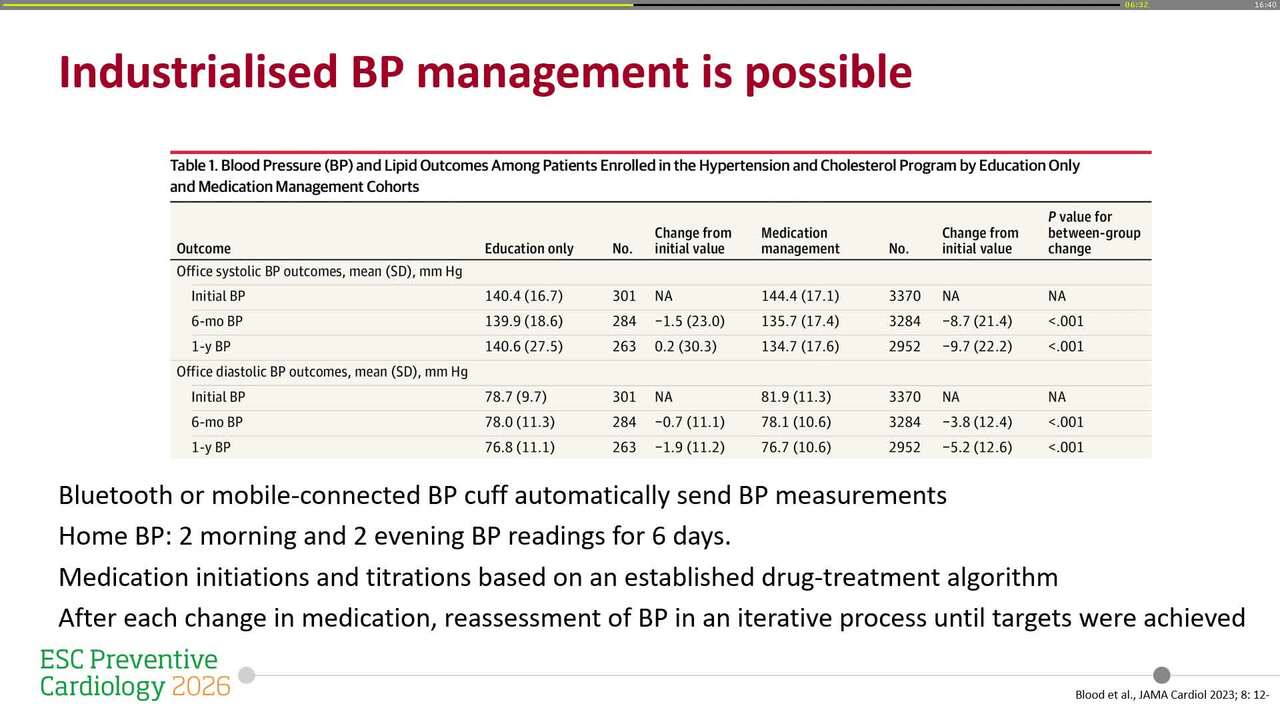 06:32

16:40

Industrialised BP management is possible

Table 1. Blood Pressure (BP) and Lipid Outcomes Among Patients Enrolled in the Hypertension and Cholesterol Program by Education Only and Medication Management Cohorts

| Outcome | Education only | No. | Change from initial value | Medication management | No. | Change from initial value | P value for between-group change |
|---|---|---|---|---|---|---|---|
| Office systolic BP outcomes, mean (SD), mm Hg | | | | | | | |
| Initial BP | 140.4 (16.7) | 301 | NA | 144.4 (17.1) | 3370 | NA | NA |
| 6-mo BP | 139.9 (18.6) | 284 | −1.5 (23.0) | 135.7 (17.4) | 3284 | −8.7 (21.4) | <.001 |
| 1-y BP | 140.6 (27.5) | 263 | 0.2 (30.3) | 134.7 (17.6) | 2952 | −9.7 (22.2) | <.001 |
| Office diastolic BP outcomes, mean (SD), mm Hg | | | | | | | |
| Initial BP | 78.7 (9.7) | 301 | NA | 81.9 (11.3) | 3370 | NA | NA |
| 6-mo BP | 78.0 (11.3) | 284 | −0.7 (11.1) | 78.1 (10.6) | 3284 | −3.8 (12.4) | <.001 |
| 1-y BP | 76.8 (11.1) | 263 | −1.9 (11.2) | 76.7 (10.6) | 2952 | −5.2 (12.6) | <.001 |

Bluetooth or mobile-connected BP cuff automatically send BP measurements

Home BP: 2 morning and 2 evening BP readings for 6 days.

Medication initiations and titrations based on an established drug-treatment algorithm

After each change in medication, reassessment of BP in an iterative process until targets were achieved

ESC Preventive Cardiology 2026

Blood et al., JAMA Cardiol 2023; 8: 12-